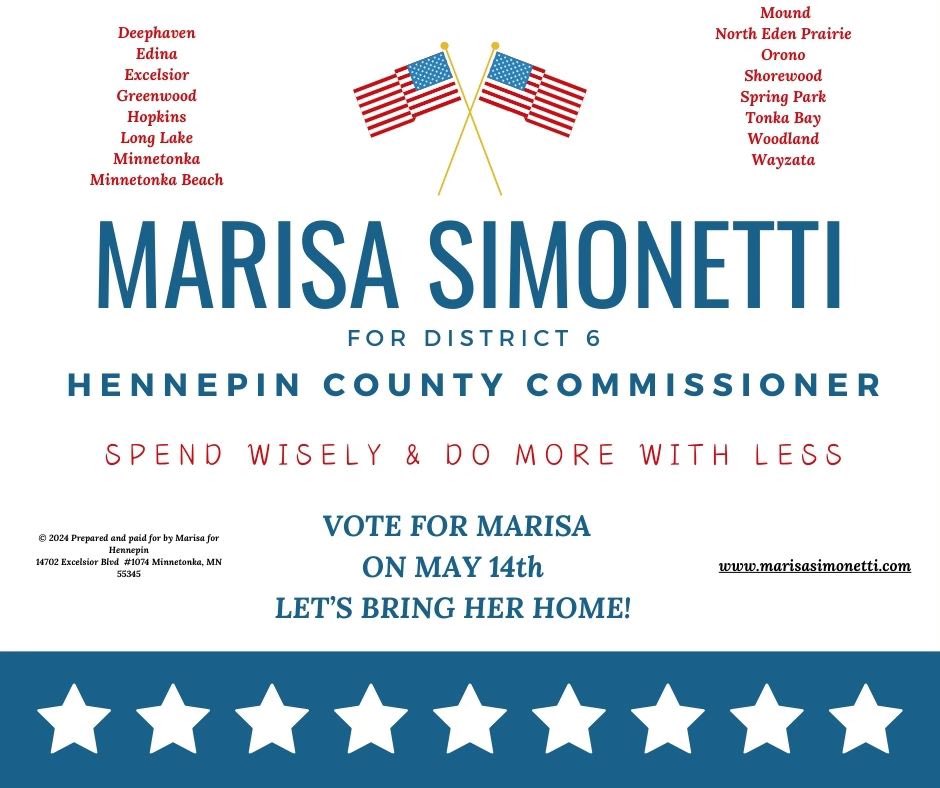 Deephaven
Edina
Excelsior
Greenwood
Hopkins
Long Lake
Minnetonka
Minnetonka Beach

Mound
North Eden Prairie
Orono
Shorewood
Spring Park
Tonka Bay
Woodland
Wayzata

MARISA SIMONETTI

FOR DISTRICT 6

HENNEPIN COUNTY COMMISSIONER

SPEND WISELY & DO MORE WITH LESS

© 2024 Prepared and paid for by Marisa for Hennepin
14702 Excelsior Blvd #1074 Minnetonka, MN 55345

VOTE FOR MARISA
ON MAY 14th
LET'S BRING HER HOME!

www.marisasimonetti.com